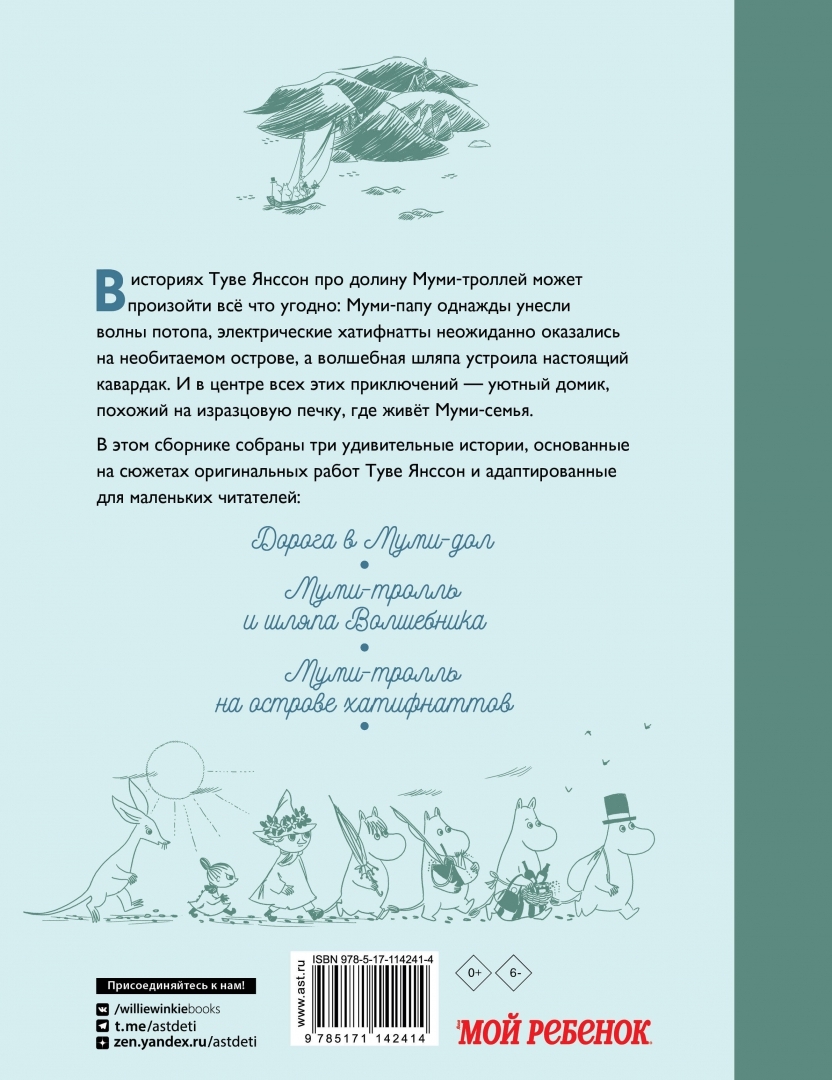 В историях Туве Янссон про долину Муми-троллей может произойти всё что угодно: Муми-папу однажды унесли волны потопа, электрические хатифнатты неожиданно оказались на необитаемом острове, а волшебная шляпа устроила настоящий кавардак. И в центре всех этих приключений — уютный домик, похожий на изразцовую печку, где живёт Муми-семья.

В этом сборнике собраны три удивительные истории, основанные на сюжетах оригинальных работ Туве Янссон и адаптированные для маленьких читателей:

Дорога в Муми-дол

Муми-тролль и шляпа Волшебника

Муми-тролль на острове хатифнаттов

Присоединяйтесь к нам!

/williewinkiebooks

t.me/astdeti

zen.yandex.ru/astdeti

www.ast.ru

ISBN 978-5-17-114241-4

9 785171 142414

0+

6-

МОЙ РЕБЕНОК